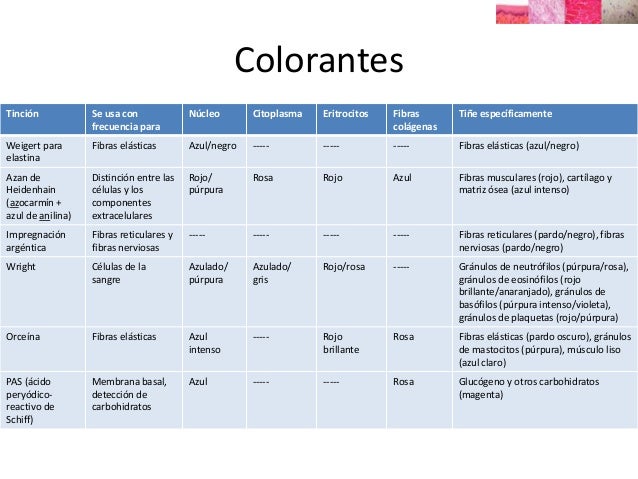 Colorantes

| Tinción | Se usa con frecuencia para | Núcleo | Citoplasma | Eritrocitos | Fibras colágenas | Tiñe específicamente |
|---|---|---|---|---|---|---|
| Weigert para elastina | Fibras elásticas | Azul/negro | ----- | ----- | ----- | Fibras elásticas (azul/negro) |
| Azan de Heidenhain (azocarmín + azul de anilina) | Distinción entre las células y los componentes extracelulares | Rojo/ púrpura | Rosa | Rojo | Azul | Fibras musculares (rojo), cartílago y matriz ósea (azul intenso) |
| Impregnación argéntica | Fibras reticulares y fibras nerviosas | ----- | ----- | ----- | ----- | Fibras reticulares (pardo/negro), fibras nerviosas (pardo/negro) |
| Wright | Células de la sangre | Azulado/ púrpura | Azulado/ gris | Rojo/rosa | ----- | Gránulos de neutrófilos (púrpura/rosa), gránulos de eosinófilos (rojo brillante/anaranjado), gránulos de basófilos (púrpura intenso/violeta), gránulos de plaquetas (rojo/púrpura) |
| Orceína | Fibras elásticas | Azul intenso | ----- | Rojo brillante | Rosa | Fibras elásticas (pardo oscuro), gránulos de mastocitos (púrpura), músculo liso (azul claro) |
| PAS (ácido peryódico-reactivo de Schiff) | Membrana basal, detección de carbohidratos | Azul | ----- | ----- | Rosa | Glucógeno y otros carbohidratos (magenta) |